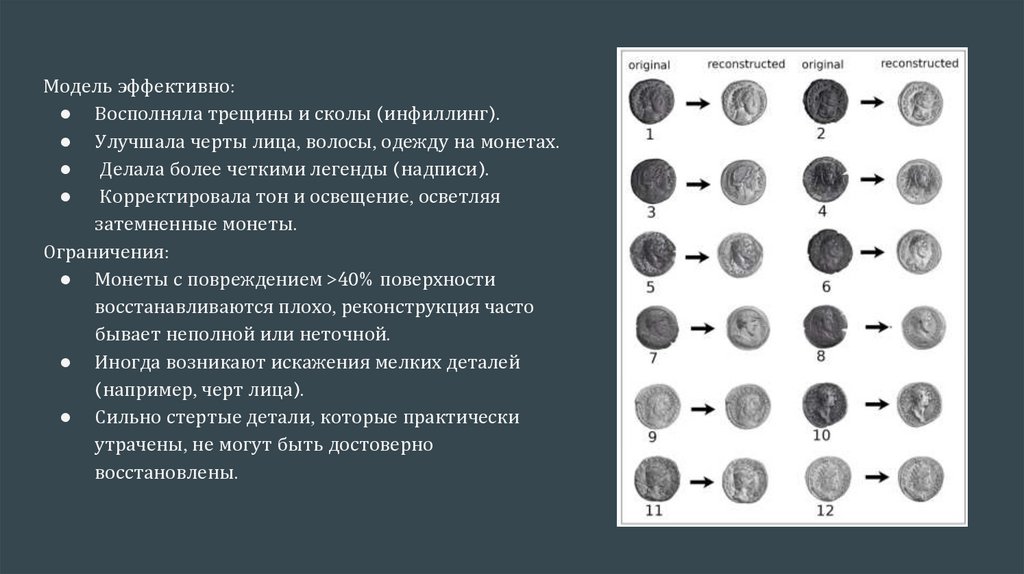 Модель эффективно:
● Восполняла трещины и сколы (инфиллинг).
● Улучшала черты лица, волосы, одежду на монетах.
● Делала более четкими легенды (надписи).
● Корректировала тон и освещение, осветляя затемненные монеты.

Ограничения:
● Монеты с повреждением >40% поверхности восстанавливаются плохо, реконструкция часто бывает неполной или неточной.
● Иногда возникают искажения мелких деталей (например, черт лица).
● Сильно стертые детали, которые практически утрачены, не могут быть достоверно восстановлены.

original reconstructed original reconstructed
1 2
3 4
5 6
7 8
9 10
11 12